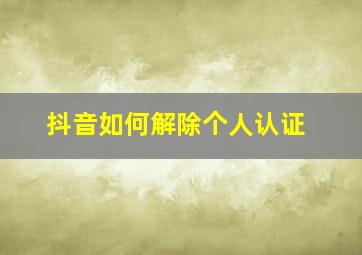 抖音如何解除个人认证